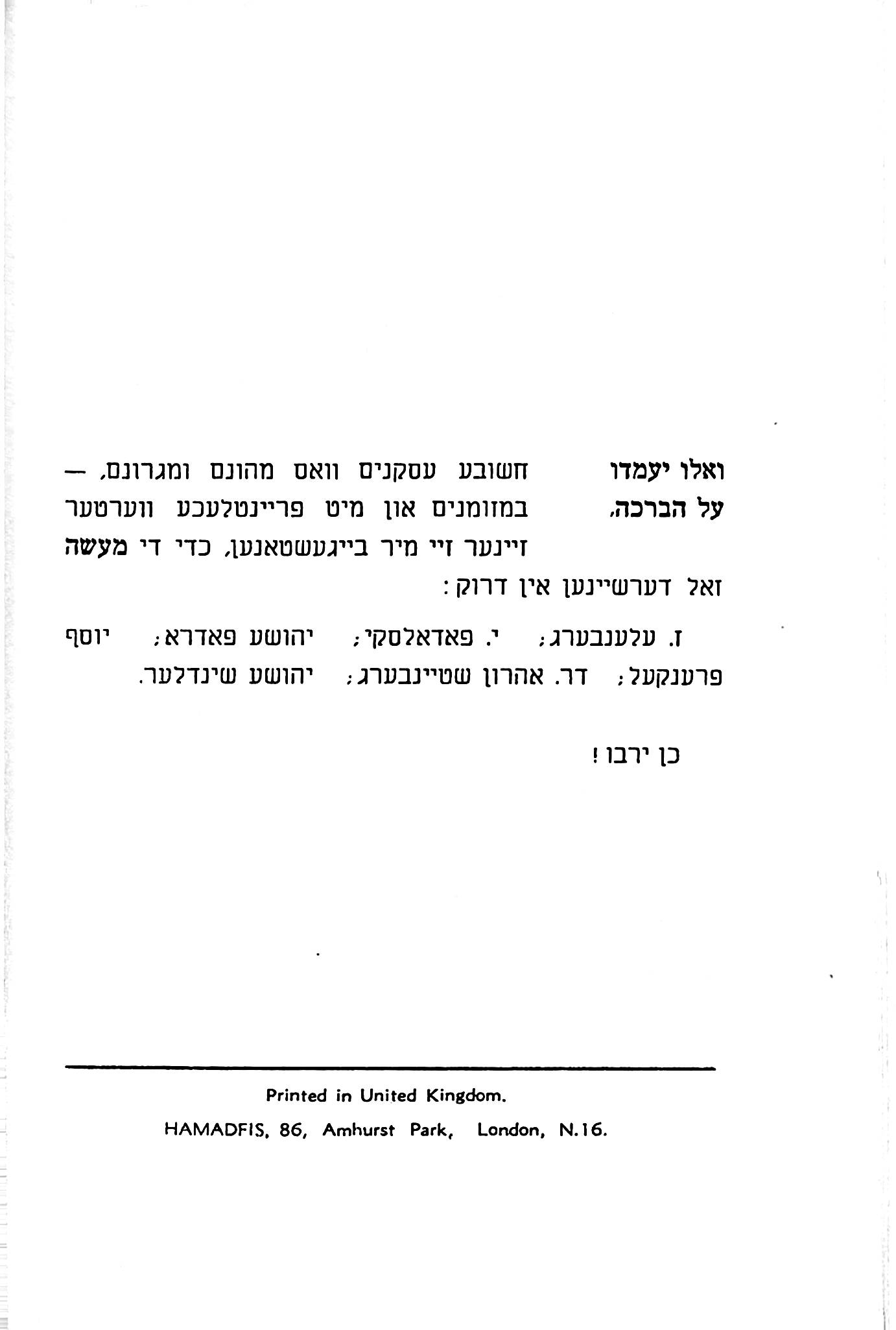 ואלו יעמדו על הברכה, חשובע עסקנים וואס מהונם ומגרונם, — במזומנים און מיט פריינטלעכע ווערטער זיינער זיי מיר בייגעשטאנען, כדי די מעשה זאל דערשיינען אין דרוק:

ז. עלענבערג; י. פאדאלסקי; יהושע פאדרא; יוסף פרענקעל; דר. אהרון שטיינבערג; יהושע שינדלער.

כן ירבו!

Printed in United Kingdom.

HAMADFIS, 86, Amhurst Park, London, N.16.